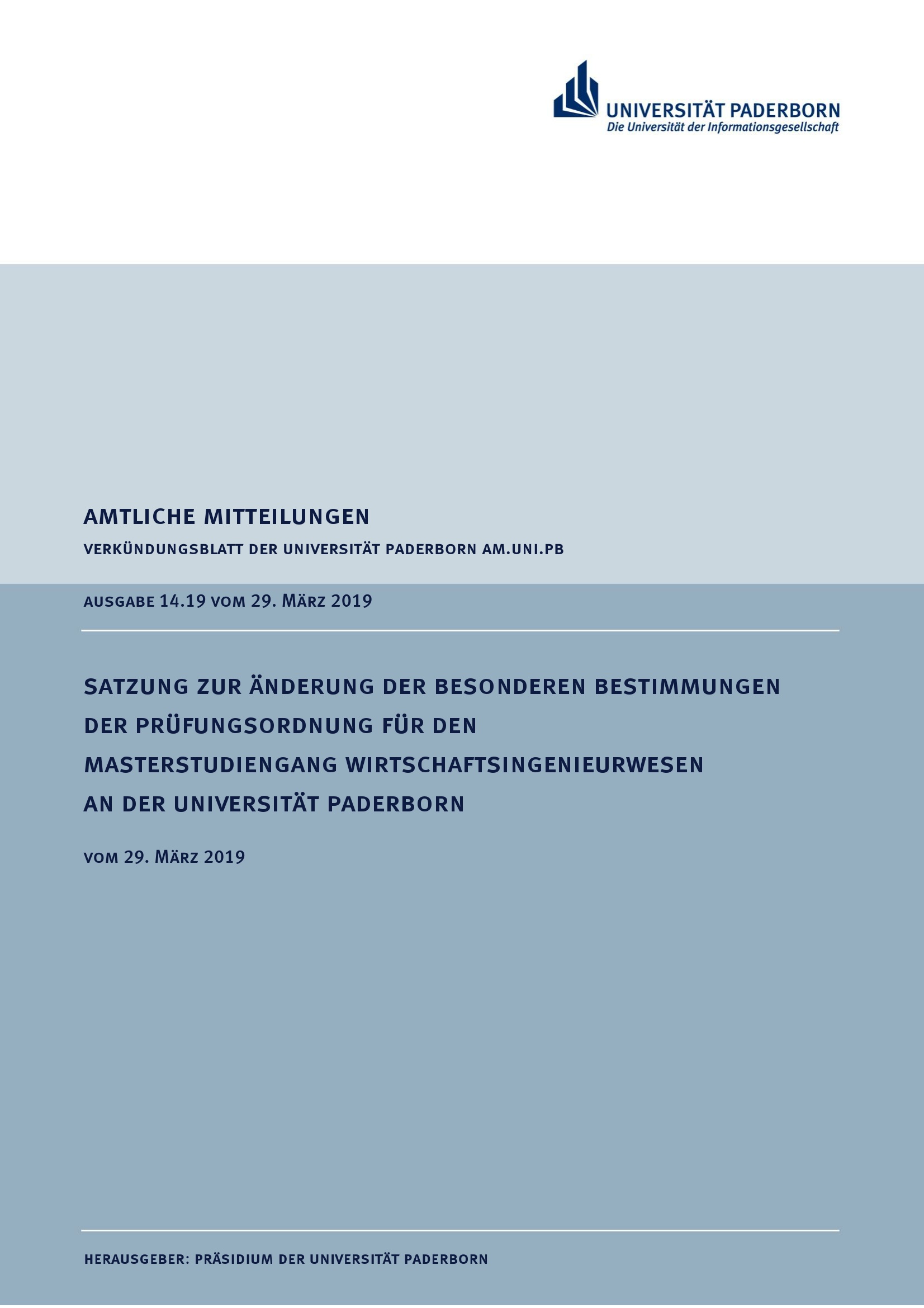 UNIVERSITÄT PADERBORN
Die Universität der Informationsgesellschaft

AMTLICHE MITTEILUNGEN

VERKÜNDUNGSBLATT DER UNIVERSITÄT PADERBORN AM.UNI.PB

AUSGABE 14.19 VOM 29. MÄRZ 2019

SATZUNG ZUR ÄNDERUNG DER BESONDEREN BESTIMMUNGEN DER PRÜFUNGSORDNUNG FÜR DEN MASTERSTUDIENGANG WIRTSCHAFTSINGENIEURWESEN AN DER UNIVERSITÄT PADERBORN

VOM 29. MÄRZ 2019

HERAUSGEBER: PRÄSIDIUM DER UNIVERSITÄT PADERBORN